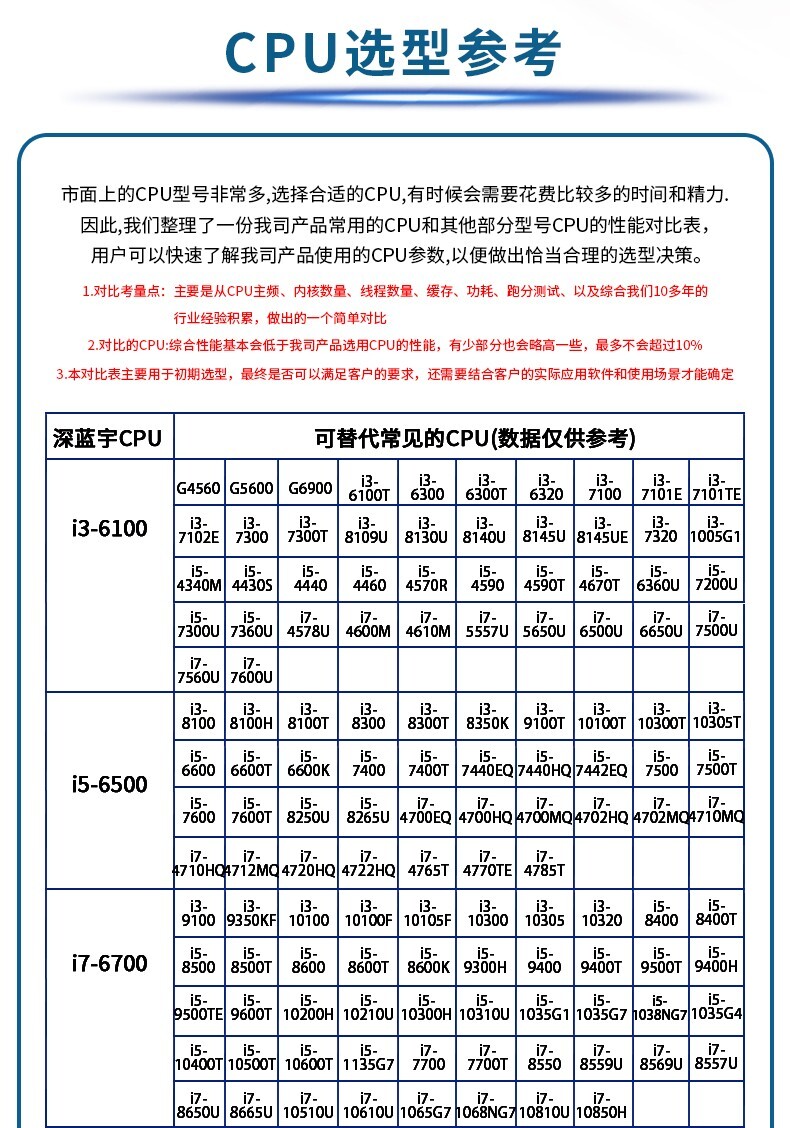 CPU选型参考

市面上的CPU型号非常多,选择合适的CPU,有时候会需要花费比较多的时间和精力.
因此,我们整理了一份我司产品常用的CPU和其他部分型号CPU的性能对比表，
用户可以快速了解我司产品使用的CPU参数,以便做出恰当合理的选型决策。

1.对比考量点：主要是从CPU主频、内核数量、线程数量、缓存、功耗、跑分测试、以及综合我们10多年的行业经验积累，做出的一个简单对比

2.对比的CPU:综合性能基本会低于我司产品选用CPU的性能，有少部分也会略高一些，最多不会超过10%

3.本对比表主要用于初期选型，最终是否可以满足客户的要求，还需要结合客户的实际应用软件和使用场景才能确定

| 深蓝宇CPU | 可替代常见的CPU(数据仅供参考) | | | | | | | | | |
|---|---|---|---|---|---|---|---|---|---|---|
| i3-6100 | G4560 | G5600 | G6900 | i3-6100T | i3-6300 | i3-6300T | i3-6320 | i3-7100 | i3-7101E | i3-7101TE |
| | i3-7102E | i3-7300 | i3-7300T | i3-8109U | i3-8130U | i3-8140U | i3-8145U | i3-8145UE | i3-7320 | i3-1005G1 |
| | i5-4340M | i5-4430S | i5-4440 | i5-4460 | i5-4570R | i5-4590 | i5-4590T | i5-4670T | i5-6360U | i5-7200U |
| | i5-7300U | i5-7360U | i7-4578U | i7-4600M | i7-4610M | i7-5557U | i7-5650U | i7-6500U | i7-6650U | i7-7500U |
| | i7-7560U | i7-7600U | | | | | | | | |
| i5-6500 | i3-8100 | i3-8100H | i3-8100T | i3-8300 | i3-8300T | i3-8350K | i3-9100T | i3-10100T | i3-10300T | i3-10305T |
| | i5-6600 | i5-6600T | i5-6600K | i5-7400 | i5-7400T | i5-7440EQ | i5-7440HQ | i5-7442EQ | i5-7500 | i5-7500T |
| | i5-7600 | i5-7600T | i5-8250U | i5-8265U | i7-4700EQ | i7-4700HQ | i7-4700MQ | i7-4702HQ | i7-4702MQ | i7-4710MQ |
| | i7-4710HQ | i7-4712MQ | i7-4720HQ | i7-4722HQ | i7-4765T | i7-4770TE | i7-4785T | | | |
| i7-6700 | i3-9100 | i3-9350KF | i3-10100 | i3-10100F | i3-10105F | i3-10300 | i3-10305 | i3-10320 | i5-8400 | i5-8400T |
| | i5-8500 | i5-8500T | i5-8600 | i5-8600T | i5-8600K | i5-9300H | i5-9400 | i5-9400T | i5-9500T | i5-9400H |
| | i5-9500TE | i5-9600T | i5-10200H | i5-10210U | i5-10300H | i5-10310U | i5-1035G1 | i5-1035G7 | i5-1038NG7 | i5-1035G4 |
| | i5-10400T | i5-10500T | i5-10600T | i5-1135G7 | i7-7700 | i7-7700T | i7-8550 | i7-8559U | i7-8569U | i7-8557U |
| | i7-8650U | i7-8665U | i7-10510U | i7-10610U | i7-1065G7 | i7-1068NG7 | i7-10810U | i7-10850H | | |